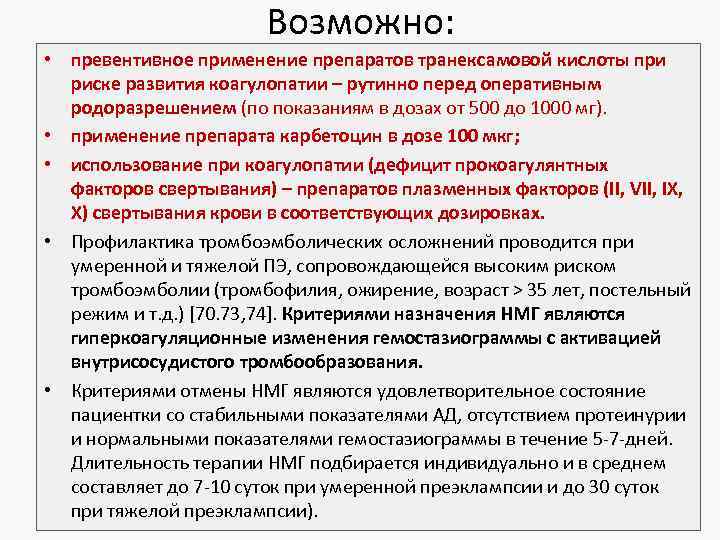 Возможно:

• превентивное применение препаратов транексамовой кислоты при риске развития коагулопатии – рутинно перед оперативным родоразрешением (по показаниям в дозах от 500 до 1000 мг).

• применение препарата карбетоцин в дозе 100 мкг;

• использование при коагулопатии (дефицит прокоагулянтных факторов свертывания) – препаратов плазменных факторов (II, VII, IX, X) свертывания крови в соответствующих дозировках.

• Профилактика тромбоэмболических осложнений проводится при умеренной и тяжелой ПЭ, сопровождающейся высоким риском тромбоэмболии (тромбофилия, ожирение, возраст > 35 лет, постельный режим и т.д.) [70.73,74]. Критериями назначения НМГ являются гиперкоагуляционные изменения гемостазиограммы с активацией внутрисосудистого тромбообразования.

• Критериями отмены НМГ являются удовлетворительное состояние пациентки со стабильными показателями АД, отсутствием протеинурии и нормальными показателями гемостазиограммы в течение 5-7-дней. Длительность терапии НМГ подбирается индивидуально и в среднем составляет до 7-10 суток при умеренной преэклампсии и до 30 суток при тяжелой преэклампсии).